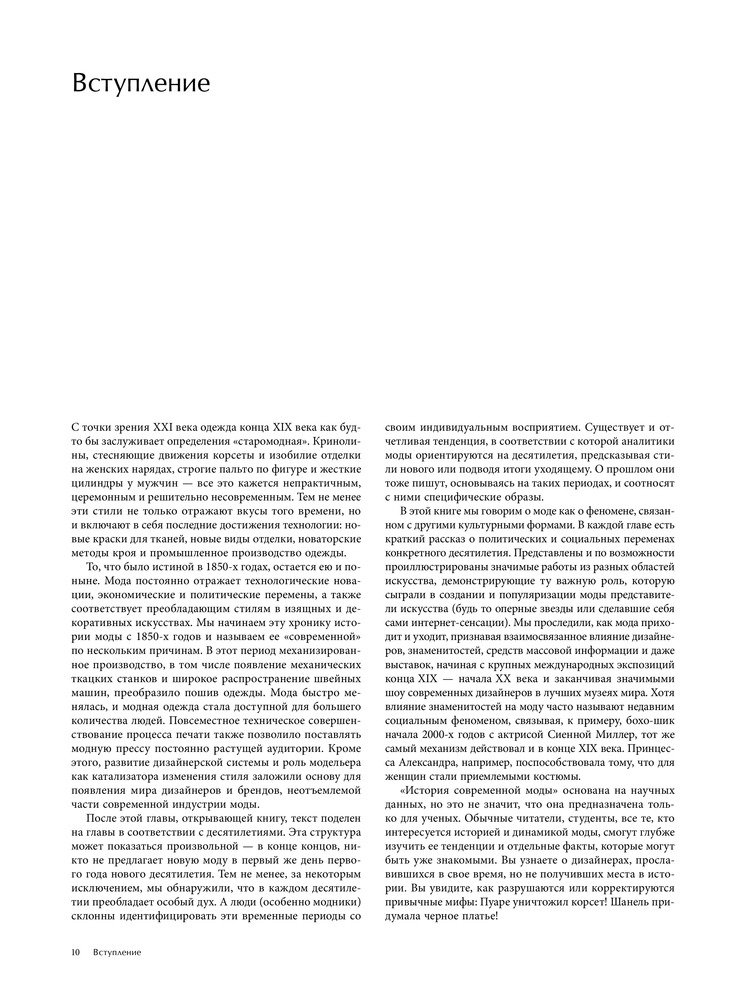 Вступление

С точки зрения XXI века одежда конца XIX века как будто бы заслуживает определения «старомодная». Кринолины, стесняющие движения корсеты и изобилие отделки на женских нарядах, строгие пальто по фигуре и жесткие цилиндры у мужчин — все это кажется непрактичным, церемонным и решительно несовременным. Тем не менее эти стили не только отражают вкусы того времени, но и включают в себя последние достижения технологии: новые краски для тканей, новые виды отделки, новаторские методы кроя и промышленное производство одежды.

То, что было истиной в 1850-х годах, остается ею и поныне. Мода постоянно отражает технологические новации, экономические и политические перемены, а также соответствует преобладающим стилям в изящных и декоративных искусствах. Мы начинаем эту хронику истории моды с 1850-х годов и называем ее «современной» по нескольким причинам. В этот период механизированное производство, в том числе появление механических ткацких станков и широкое распространение швейных машин, преобразило пошив одежды. Мода быстро менялась, и модная одежда стала доступной для большего количества людей. Повсеместное техническое совершенствование процесса печати также позволило поставлять модную прессу постоянно растущей аудитории. Кроме этого, развитие дизайнерской системы и роль модельера как катализатора изменения стиля заложили основу для появления мира дизайнеров и брендов, неотъемлемой части современной индустрии моды.

После этой главы, открывающей книгу, текст поделен на главы в соответствии с десятилетиями. Эта структура может показаться произвольной — в конце концов, никто не предлагает новую моду в первый же день первого года нового десятилетия. Тем не менее, за некоторым исключением, мы обнаружили, что в каждом десятилетии преобладает особый дух. А люди (особенно модники) склонны идентифицировать эти временные периоды со своим индивидуальным восприятием. Существует и отчетливая тенденция, в соответствии с которой аналитики моды ориентируются на десятилетия, предсказывая стили нового или подводя итоги уходящему. О прошлом они тоже пишут, основываясь на таких периодах, и соотносят с ними специфические образы.

В этой книге мы говорим о моде как о феномене, связанном с другими культурными формами. В каждой главе есть краткий рассказ о политических и социальных переменах конкретного десятилетия. Представлены и по возможности проиллюстрированы значимые работы из разных областей искусства, демонстрирующие ту важную роль, которую сыграли в создании и популяризации моды представители искусства (будь то оперные звезды или сделавшие себя сами интернет-сенсации). Мы проследили, как мода приходит и уходит, признавая взаимосвязанное влияние дизайнеров, знаменитостей, средств массовой информации и даже выставок, начиная с крупных международных экспозиций конца XIX — начала XX века и заканчивая значимыми шоу современных дизайнеров в лучших музеях мира. Хотя влияние знаменитостей на моду часто называют недавним социальным феноменом, связывая, к примеру, бохо-шик начала 2000-х годов с актрисой Сиенной Миллер, тот же самый механизм действовал и в конце XIX века. Принцесса Александра, например, поспособствовала тому, что для женщин стали приемлемыми костюмы.

«История современной моды» основана на научных данных, но это не значит, что она предназначена только для ученых. Обычные читатели, студенты, все те, кто интересуется историей и динамикой моды, смогут глубже изучить ее тенденции и отдельные факты, которые могут быть уже знакомыми. Вы узнаете о дизайнерах, прославившихся в свое время, но не получивших места в истории. Вы увидите, как разрушаются или корректируются привычные мифы: Пуаре уничтожил корсет! Шанель придумала черное платье!

10 Вступление